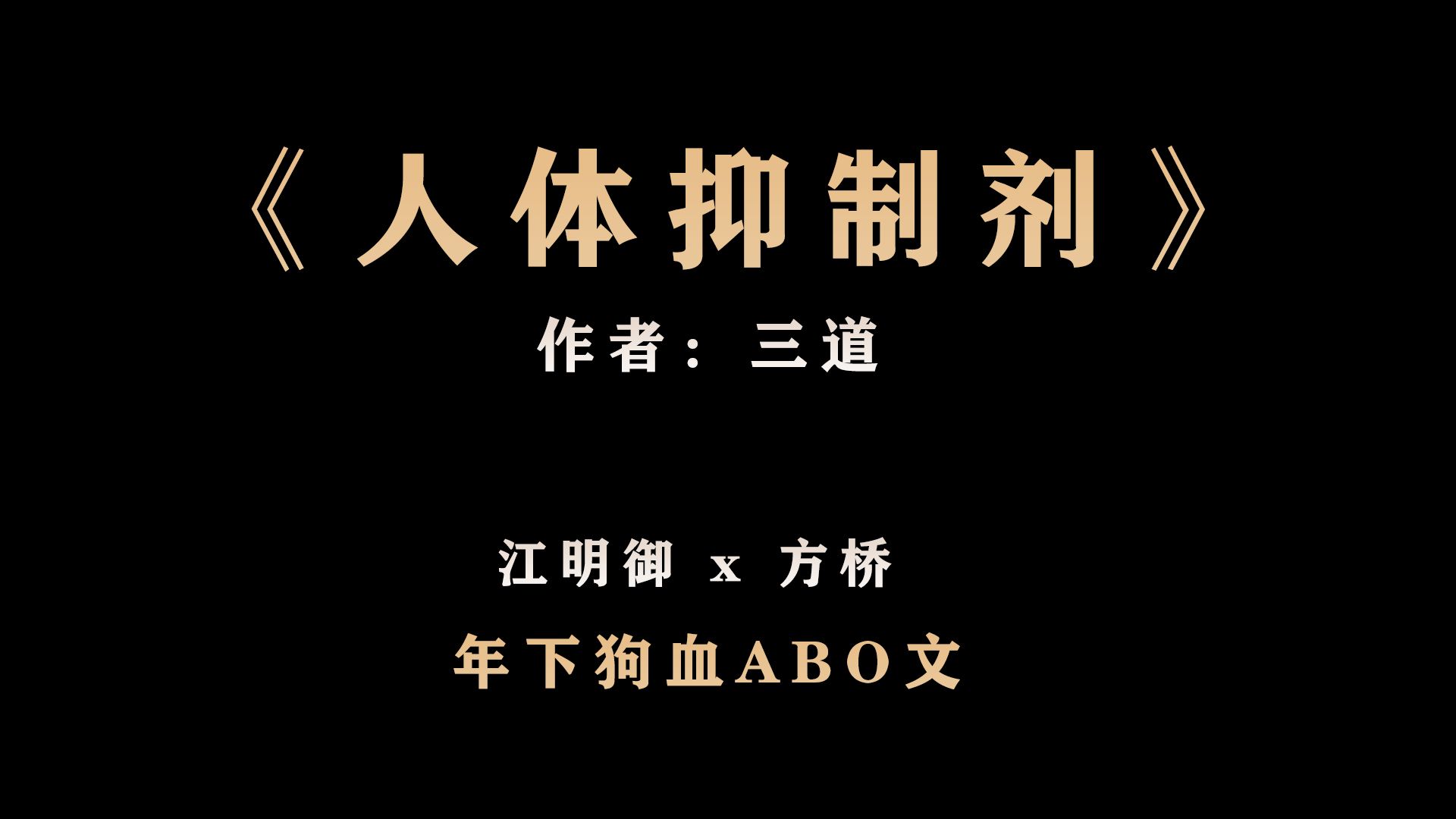 《人体抑制剂》

作者：三道

江明御 x 方桥

年下狗血ABO文